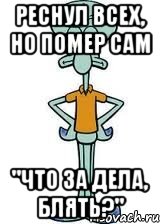 РЕСНУЛ ВСЕХ, НО ПОМЕР САМ

"ЧТО ЗА ДЕЛА, БЛЯТЬ?"

ovach.ru